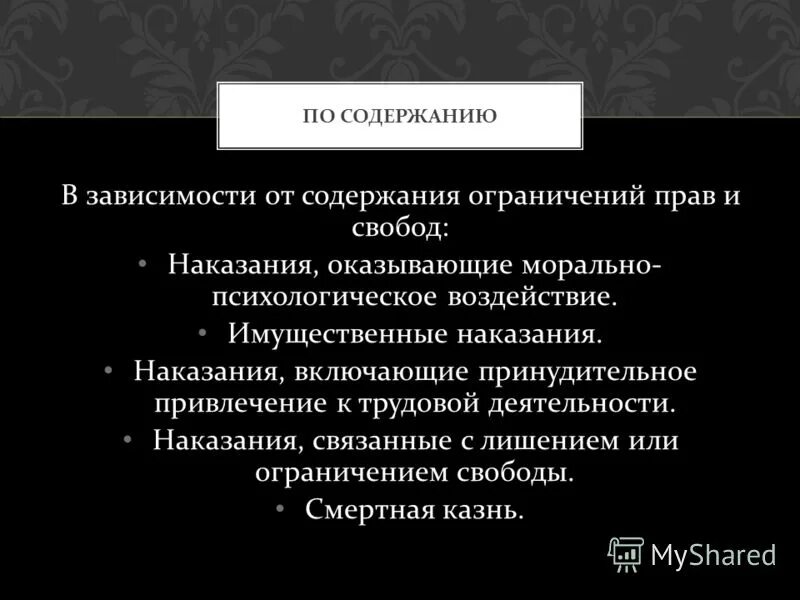 ПО СОДЕРЖАНИЮ

В зависимости от содержания ограничений прав и свобод:

• Наказания, оказывающие морально-психологическое воздействие.
• Имущественные наказания.
• Наказания, включающие принудительное привлечение к трудовой деятельности.
• Наказания, связанные с лишением или ограничением свободы.
• Смертная казнь.

MyShared